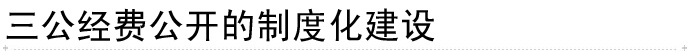 三公经费公开的制度化建设